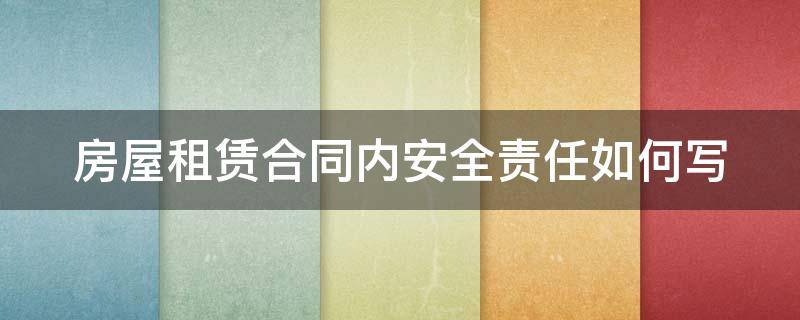 房屋租赁合同内安全责任如何写